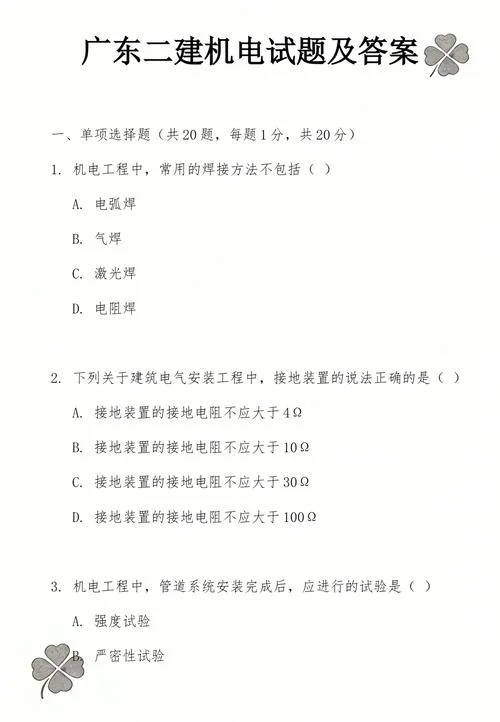 广东二建机电试题及答案

一、单项选择题（共20题，每题1分，共20分）

1. 机电工程中，常用的焊接方法不包括（ ）

A. 电弧焊

B. 气焊

C. 激光焊

D. 电阻焊

2. 下列关于建筑电气安装工程中，接地装置的说法正确的是（ ）

A. 接地装置的接地电阻不应大于4Ω

B. 接地装置的接地电阻不应大于10Ω

C. 接地装置的接地电阻不应大于30Ω

D. 接地装置的接地电阻不应大于100Ω

3. 机电工程中，管道系统安装完成后，应进行的试验是（ ）

A. 强度试验

B. 严密性试验